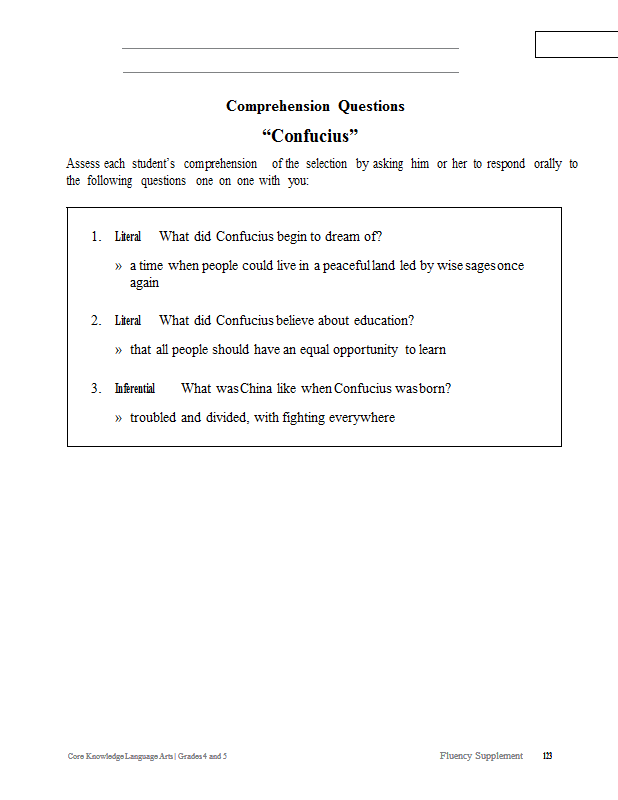 Comprehension Questions

“Confucius”

Assess each student’s comprehension of the selection by asking him or her to respond orally to the following questions one on one with you:

1. Literal What did Confucius begin to dream of?

» a time when people could live in a peaceful land led by wise sages once again

2. Literal What did Confucius believe about education?

» that all people should have an equal opportunity to learn

3. Inferential What was China like when Confucius was born?

» troubled and divided, with fighting everywhere

Core Knowledge Language Arts | Grades 4 and 5

Fluency Supplement 123